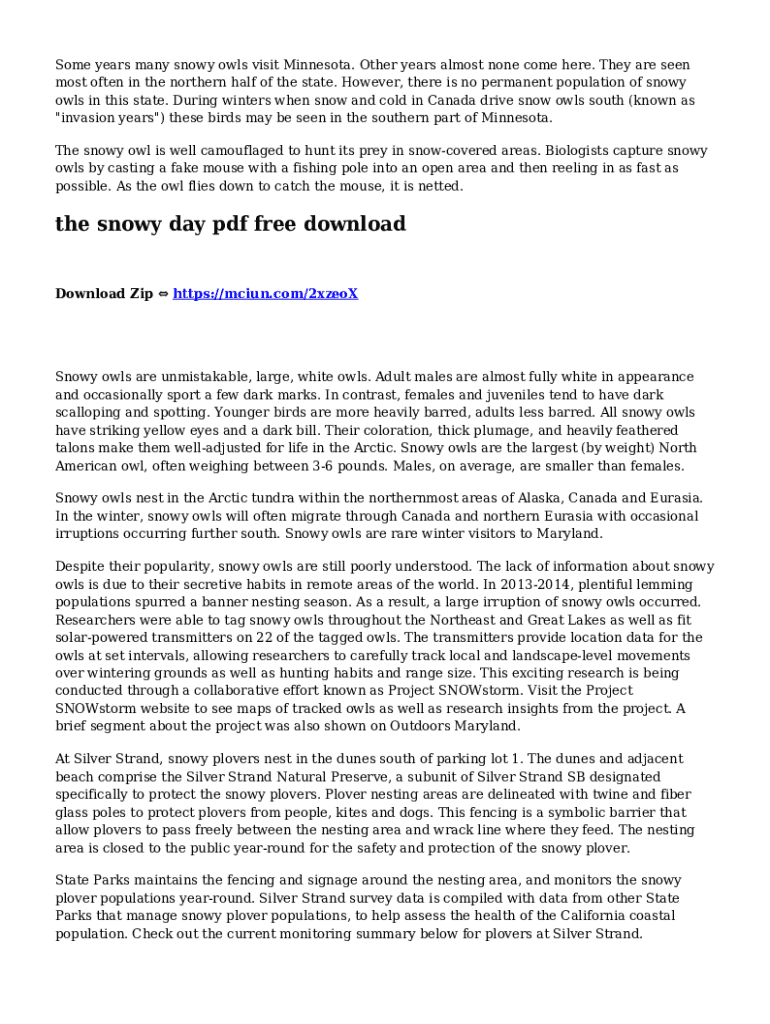 Some years many snowy owls visit Minnesota. Other years almost none come here. They are seen most often in the northern half of the state. However, there is no permanent population of snowy owls in this state. During winters when snow and cold in Canada drive snow owls south (known as "invasion years") these birds may be seen in the southern part of Minnesota.

The snowy owl is well camouflaged to hunt its prey in snow-covered areas. Biologists capture snowy owls by casting a fake mouse with a fishing pole into an open area and then reeling in as fast as possible. As the owl flies down to catch the mouse, it is netted.

the snowy day pdf free download

Download Zip ⇔ https://mciun.com/2xzeoX

Snowy owls are unmistakable, large, white owls. Adult males are almost fully white in appearance and occasionally sport a few dark marks. In contrast, females and juveniles tend to have dark scalloping and spotting. Younger birds are more heavily barred, adults less barred. All snowy owls have striking yellow eyes and a dark bill. Their coloration, thick plumage, and heavily feathered talons make them well-adjusted for life in the Arctic. Snowy owls are the largest (by weight) North American owl, often weighing between 3-6 pounds. Males, on average, are smaller than females.

Snowy owls nest in the Arctic tundra within the northernmost areas of Alaska, Canada and Eurasia. In the winter, snowy owls will often migrate through Canada and northern Eurasia with occasional irruptions occurring further south. Snowy owls are rare winter visitors to Maryland.

Despite their popularity, snowy owls are still poorly understood. The lack of information about snowy owls is due to their secretive habits in remote areas of the world. In 2013-2014, plentiful lemming populations spurred a banner nesting season. As a result, a large irruption of snowy owls occurred. Researchers were able to tag snowy owls throughout the Northeast and Great Lakes as well as fit solar-powered transmitters on 22 of the tagged owls. The transmitters provide location data for the owls at set intervals, allowing researchers to carefully track local and landscape-level movements over wintering grounds as well as hunting habits and range size. This exciting research is being conducted through a collaborative effort known as Project SNOWstorm. Visit the Project SNOWstorm website to see maps of tracked owls as well as research insights from the project. A brief segment about the project was also shown on Outdoors Maryland.

At Silver Strand, snowy plovers nest in the dunes south of parking lot 1. The dunes and adjacent beach comprise the Silver Strand Natural Preserve, a subunit of Silver Strand SB designated specifically to protect the snowy plovers. Plover nesting areas are delineated with twine and fiber glass poles to protect plovers from people, kites and dogs. This fencing is a symbolic barrier that allow plovers to pass freely between the nesting area and wrack line where they feed. The nesting area is closed to the public year-round for the safety and protection of the snowy plover.

State Parks maintains the fencing and signage around the nesting area, and monitors the snowy plover populations year-round. Silver Strand survey data is compiled with data from other State Parks that manage snowy plover populations, to help assess the health of the California coastal population. Check out the current monitoring summary below for plovers at Silver Strand.